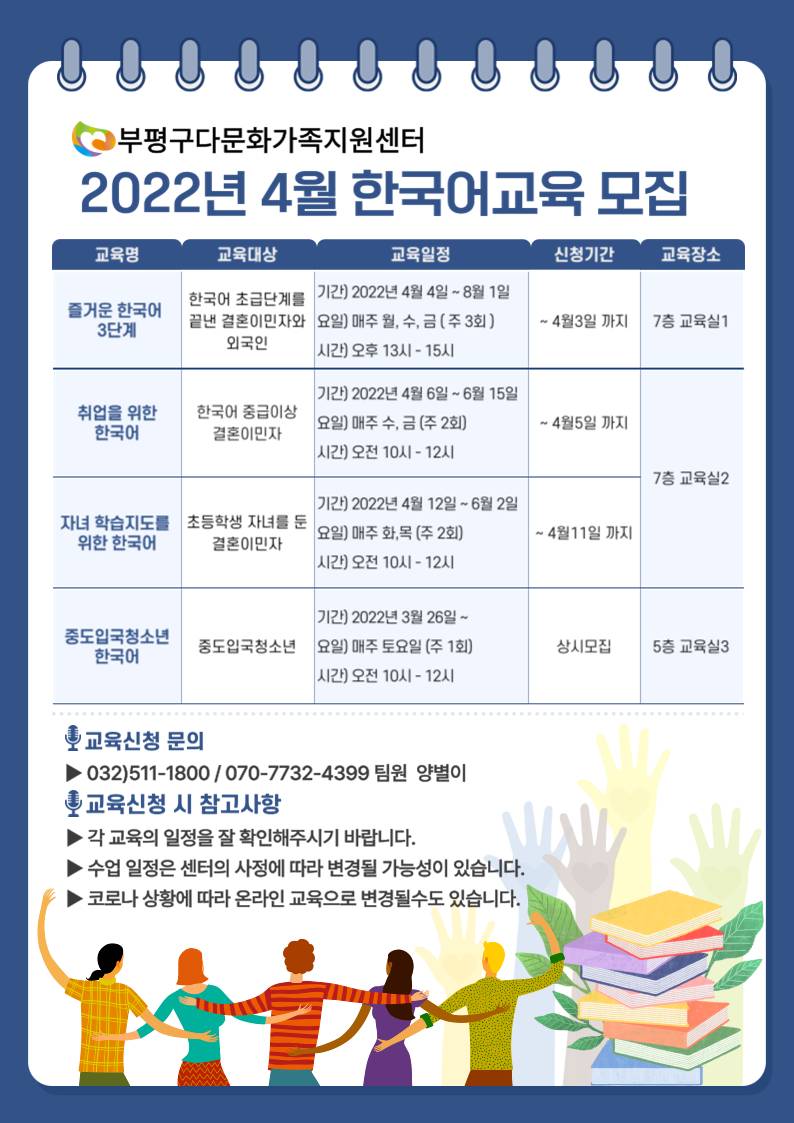 부평구다문화가족지원센터

2022년 4월 한국어교육 모집

| 교육명 | 교육대상 | 교육일정 | 신청기간 | 교육장소 |
|---|---|---|---|---|
| 즐거운 한국어 3단계 | 한국어 초급단계를 끝낸 결혼이민자와 외국인 | 기간) 2022년 4월 4일 ~ 8월 1일 요일) 매주 월, 수, 금 ( 주 3회 ) 시간) 오후 13시 - 15시 | ~ 4월3일 까지 | 7층 교육실1 |
| 취업을 위한 한국어 | 한국어 중급이상 결혼이민자 | 기간) 2022년 4월 6일 ~ 6월 15일 요일) 매주 수, 금 (주 2회) 시간) 오전 10시 - 12시 | ~ 4월5일 까지 | 7층 교육실2 |
| 자녀 학습지도를 위한 한국어 | 초등학생 자녀를 둔 결혼이민자 | 기간) 2022년 4월 12일 ~ 6월 2일 요일) 매주 화,목 (주 2회) 시간) 오전 10시 - 12시 | ~ 4월11일 까지 | 7층 교육실2 |
| 중도입국청소년 한국어 | 중도입국청소년 | 기간) 2022년 3월 26일 ~ 요일) 매주 토요일 (주 1회) 시간) 오전 10시 - 12시 | 상시모집 | 5층 교육실3 |

교육신청 문의
▶ 032)511-1800 / 070-7732-4399 팀원 양별이

교육신청 시 참고사항
▶ 각 교육의 일정을 잘 확인해주시기 바랍니다.
▶ 수업 일정은 센터의 사정에 따라 변경될 가능성이 있습니다.
▶ 코로나 상황에 따라 온라인 교육으로 변경될수도 있습니다.